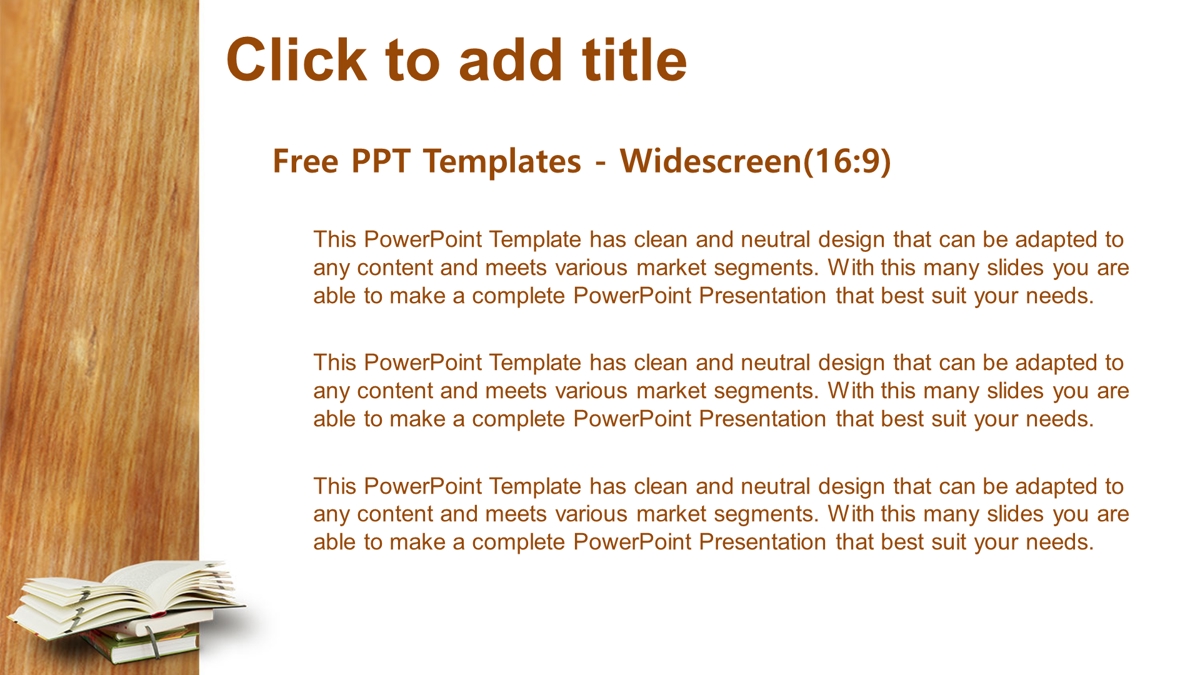 Click to add title

Free PPT Templates - Widescreen(16:9)

This PowerPoint Template has clean and neutral design that can be adapted to any content and meets various market segments. With this many slides you are able to make a complete PowerPoint Presentation that best suit your needs.

This PowerPoint Template has clean and neutral design that can be adapted to any content and meets various market segments. With this many slides you are able to make a complete PowerPoint Presentation that best suit your needs.

This PowerPoint Template has clean and neutral design that can be adapted to any content and meets various market segments. With this many slides you are able to make a complete PowerPoint Presentation that best suit your needs.